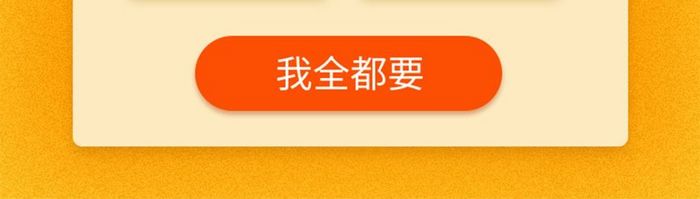 我全都要